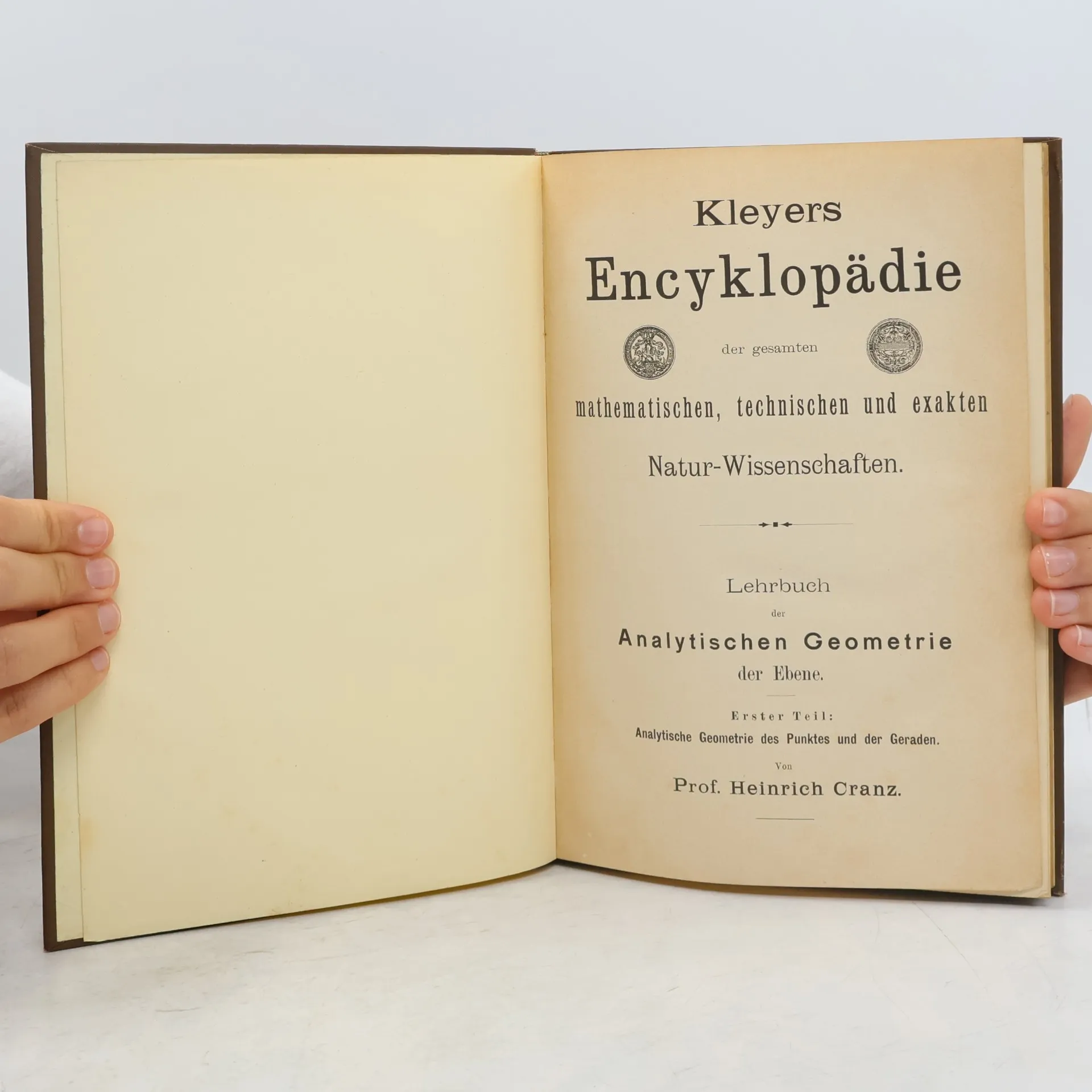 Kleyers

Encyklopädie

der gesamten

mathematischen, technischen und exakten

Natur-Wissenschaften.

Lehrbuch

der

Analytischen Geometrie

der Ebene.

Erster Teil:

Analytische Geometrie des Punktes und der Geraden.

Von

Prof. Heinrich Cranz.